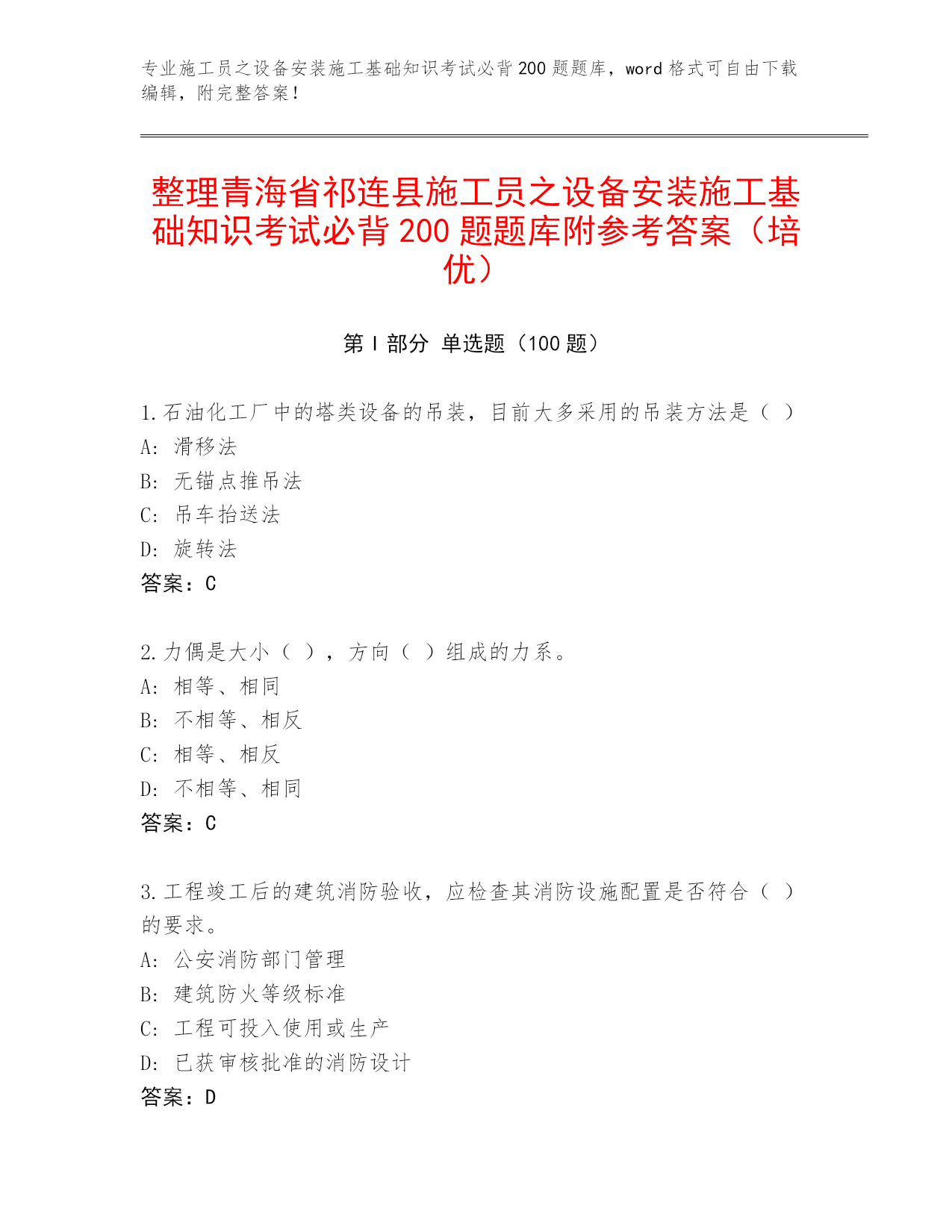 专业施工员之设备安装施工基础知识考试必背200题题库，word格式可自由下载编辑，附完整答案！

整理青海省祁连县施工员之设备安装施工基础知识考试必背200题题库附参考答案（培优）

第Ⅰ部分 单选题（100题）

1.石油化工厂中的塔类设备的吊装，目前大多采用的吊装方法是（ ）
A: 滑移法
B: 无锚点推吊法
C: 吊车抬送法
D: 旋转法
答案：C

2.力偶是大小（ ），方向（ ）组成的力系。
A: 相等、相同
B: 不相等、相反
C: 相等、相反
D: 不相等、相同
答案：C

3.工程竣工后的建筑消防验收，应检查其消防设施配置是否符合（ ）的要求。
A: 公安消防部门管理
B: 建筑防火等级标准
C: 工程可投入使用或生产
D: 已获审核批准的消防设计
答案：D